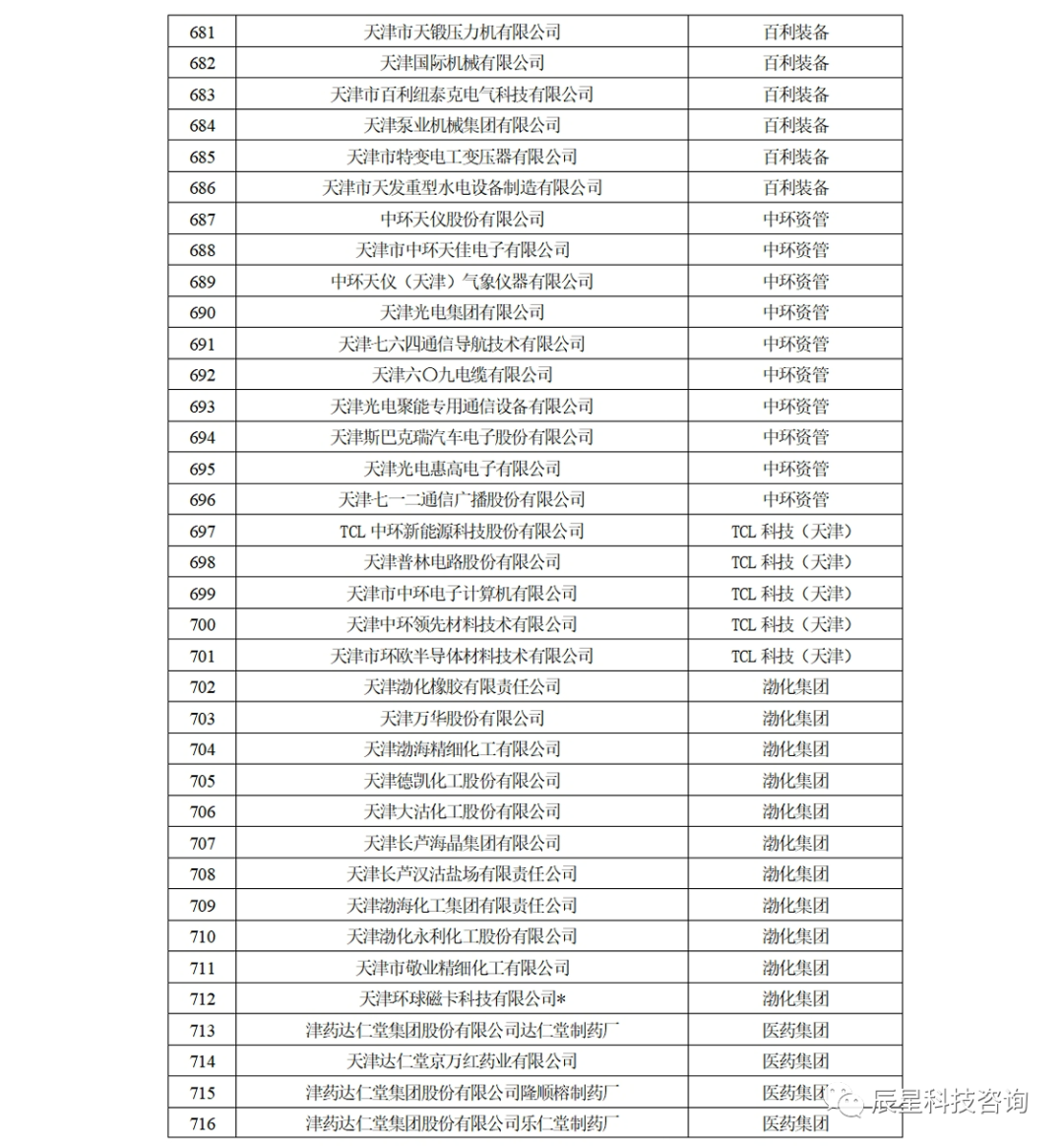 | 681 | 天津市天锻压力机有限公司 | 百利装备 |
|---|---|---|
| 682 | 天津国际机械有限公司 | 百利装备 |
| 683 | 天津市百利纽泰克电气科技有限公司 | 百利装备 |
| 684 | 天津泵业机械集团有限公司 | 百利装备 |
| 685 | 天津市特变电工变压器有限公司 | 百利装备 |
| 686 | 天津市天发重型水电设备制造有限公司 | 百利装备 |
| 687 | 中环天仪股份有限公司 | 中环资管 |
| 688 | 天津市中环天佳电子有限公司 | 中环资管 |
| 689 | 中环天仪（天津）气象仪器有限公司 | 中环资管 |
| 690 | 天津光电集团有限公司 | 中环资管 |
| 691 | 天津七六四通信导航技术有限公司 | 中环资管 |
| 692 | 天津六〇九电缆有限公司 | 中环资管 |
| 693 | 天津光电聚能专用通信设备有限公司 | 中环资管 |
| 694 | 天津斯巴克瑞汽车电子股份有限公司 | 中环资管 |
| 695 | 天津光电惠高电子有限公司 | 中环资管 |
| 696 | 天津七一二通信广播股份有限公司 | 中环资管 |
| 697 | TCL 中环新能源科技股份有限公司 | TCL 科技（天津） |
| 698 | 天津普林电路股份有限公司 | TCL 科技（天津） |
| 699 | 天津市中环电子计算机有限公司 | TCL 科技（天津） |
| 700 | 天津中环领先材料技术有限公司 | TCL 科技（天津） |
| 701 | 天津市环欧半导体材料技术有限公司 | TCL 科技（天津） |
| 702 | 天津渤化橡胶有限责任公司 | 渤化集团 |
| 703 | 天津万华股份有限公司 | 渤化集团 |
| 704 | 天津渤海精细化工有限公司 | 渤化集团 |
| 705 | 天津德凯化工股份有限公司 | 渤化集团 |
| 706 | 天津大沽化工股份有限公司 | 渤化集团 |
| 707 | 天津长芦海晶集团有限公司 | 渤化集团 |
| 708 | 天津长芦汉沽盐场有限责任公司 | 渤化集团 |
| 709 | 天津渤海化工集团有限责任公司 | 渤化集团 |
| 710 | 天津渤化永利化工股份有限公司 | 渤化集团 |
| 711 | 天津市敬业精细化工有限公司 | 渤化集团 |
| 712 | 天津环球磁卡科技有限公司* | 渤化集团 |
| 713 | 津药达仁堂集团股份有限公司达仁堂制药厂 | 医药集团 |
| 714 | 天津达仁堂京万红药业有限公司 | 医药集团 |
| 715 | 津药达仁堂集团股份有限公司隆顺榕制药厂 | 医药集团 |
| 716 | 津药达仁堂集团股份有限公司乐仁堂制药厂 | 医药集团 |

辰星科技咨询